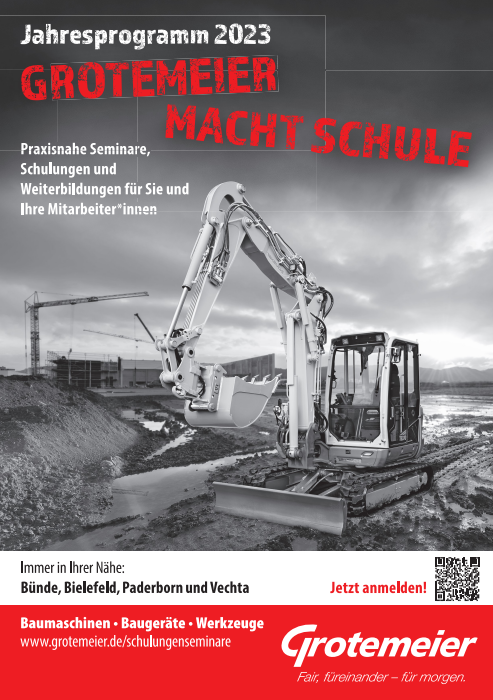 Jahresprogramm 2023
GROTEMEIER
MACHT SCHULE

Praxisnahe Seminare, Schulungen und Weiterbildungen für Sie und Ihre Mitarbeiter*innen

Immer in Ihrer Nähe:
Bünde, Bielefeld, Paderborn und Vechta

Jetzt anmelden!

Baumaschinen • Baugeräte • Werkzeuge
www.grotemeier.de/schulungenseminare

Grotemeier
Fair, füreinander – für morgen.